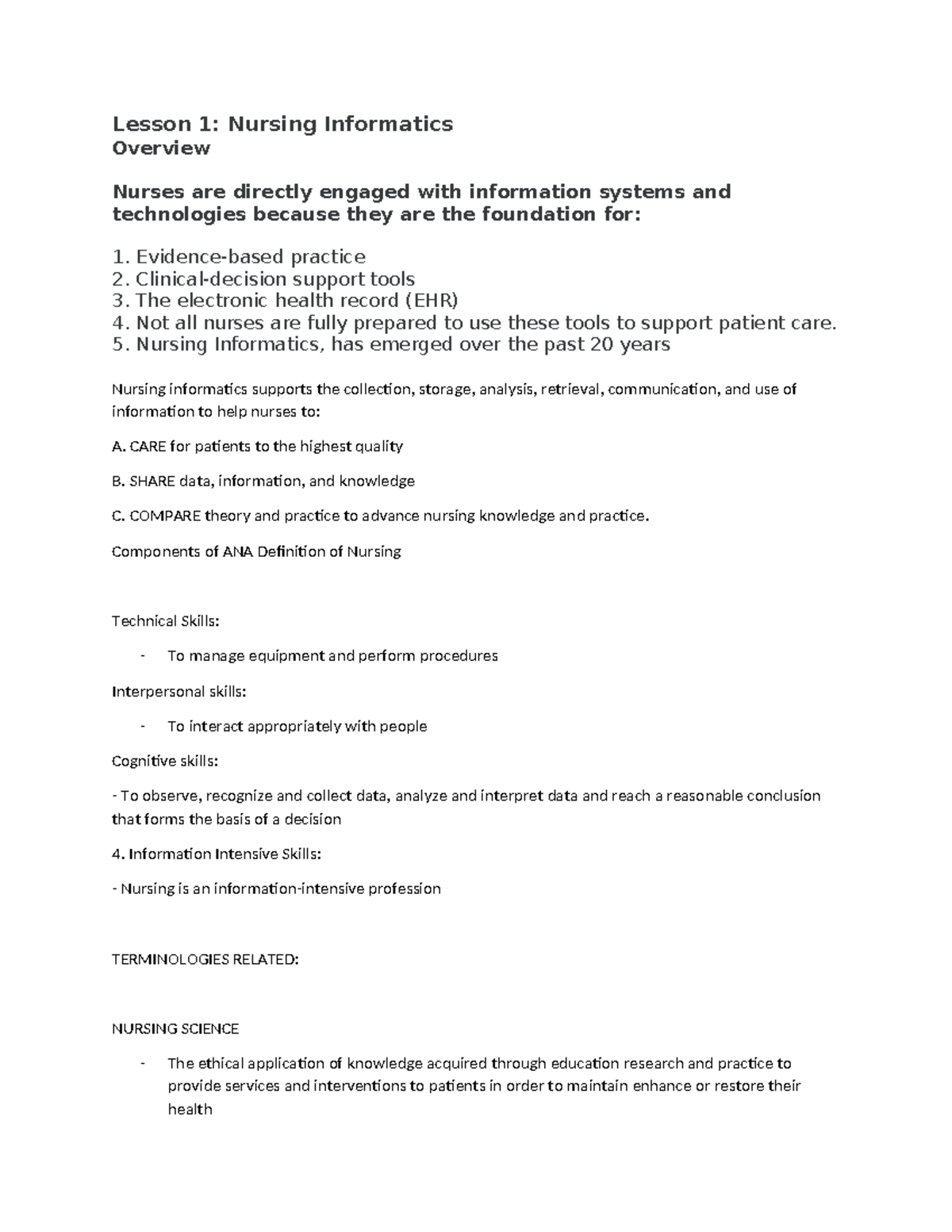 Lesson 1: Nursing Informatics
Overview

Nurses are directly engaged with information systems and technologies because they are the foundation for:

1. Evidence-based practice
2. Clinical-decision support tools
3. The electronic health record (EHR)
4. Not all nurses are fully prepared to use these tools to support patient care.
5. Nursing Informatics, has emerged over the past 20 years

Nursing informatics supports the collection, storage, analysis, retrieval, communication, and use of information to help nurses to:

A. CARE for patients to the highest quality

B. SHARE data, information, and knowledge

C. COMPARE theory and practice to advance nursing knowledge and practice.

Components of ANA Definition of Nursing

Technical Skills:

- To manage equipment and perform procedures

Interpersonal skills:

- To interact appropriately with people

Cognitive skills:

- To observe, recognize and collect data, analyze and interpret data and reach a reasonable conclusion that forms the basis of a decision

4. Information Intensive Skills:

- Nursing is an information-intensive profession

TERMINOLOGIES RELATED:

NURSING SCIENCE

- The ethical application of knowledge acquired through education research and practice to provide services and interventions to patients in order to maintain enhance or restore their health